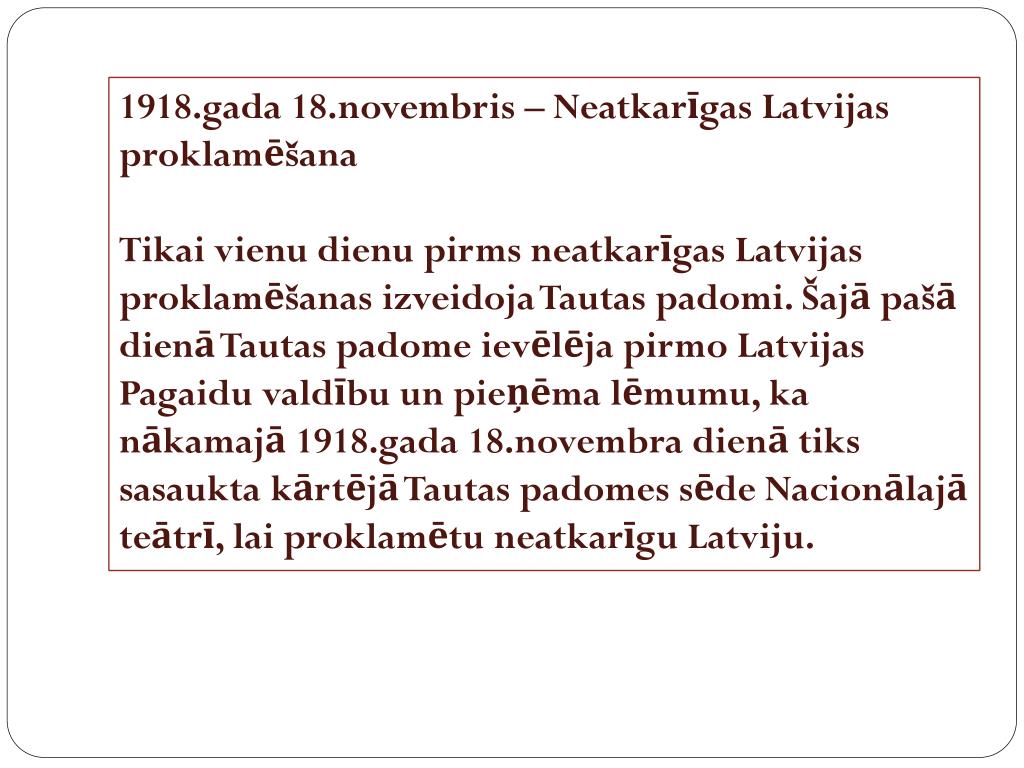 1918.gada 18.novembris – Neatkarīgas Latvijas proklamēšana

Tikai vienu dienu pirms neatkarīgas Latvijas proklamēšanas izveidoja Tautas padomi. Šajā pašā dienā Tautas padome ievēlēja pirmo Latvijas Pagaidu valdību un pieņēma lēmumu, ka nākamajā 1918.gada 18.novembra dienā tiks sasaukta kārtējā Tautas padomes sēde Nacionālajā teātrī, lai proklamētu neatkarīgu Latviju.